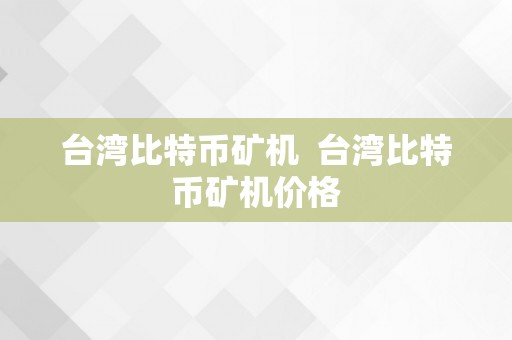 台湾比特币矿机  台湾比特币矿机价格